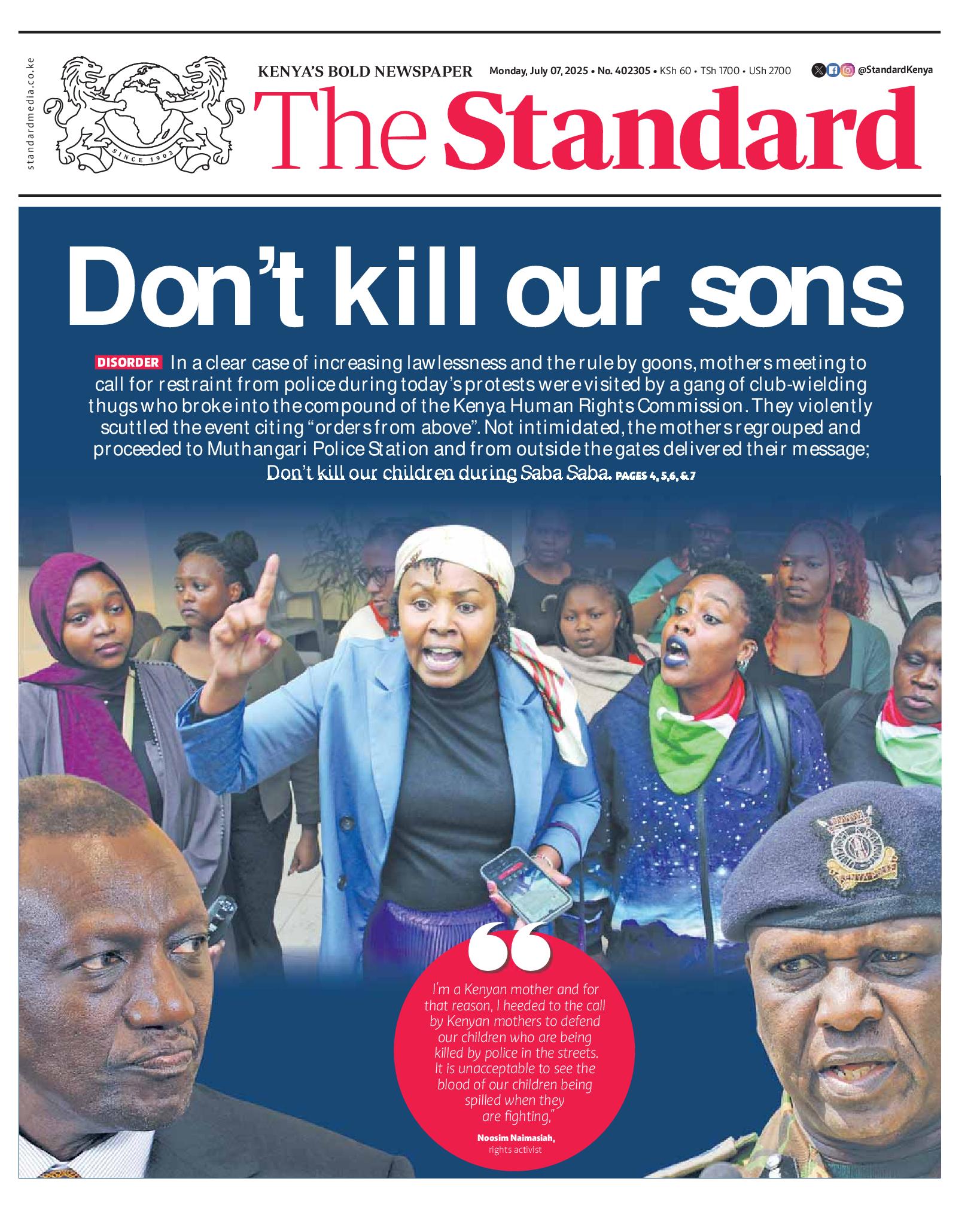 standardmedia.co.ke

SINCE 1902

KENYA'S BOLD NEWSPAPER Monday, July 07, 2025 • No. 402305 • KSh 60 • TSh 1700 • USh 2700 @StandardKenya

The Standard

Don't kill our sons

DISORDER In a clear case of increasing lawlessness and the rule by goons, mothers meeting to call for restraint from police during today's protests were visited by a gang of club-wielding thugs who broke into the compound of the Kenya Human Rights Commission. They violently scuttled the event citing "orders from above". Not intimidated, the mothers regrouped and proceeded to Muthangari Police Station and from outside the gates delivered their message; Don't kill our children during Saba Saba. PAGES 4, 5,6, & 7

I'm a Kenyan mother and for that reason, I heeded to the call by Kenyan mothers to defend our children who are being killed by police in the streets. It is unacceptable to see the blood of our children being spilled when they are fighting,"

Noosim Naimasiah, rights activist